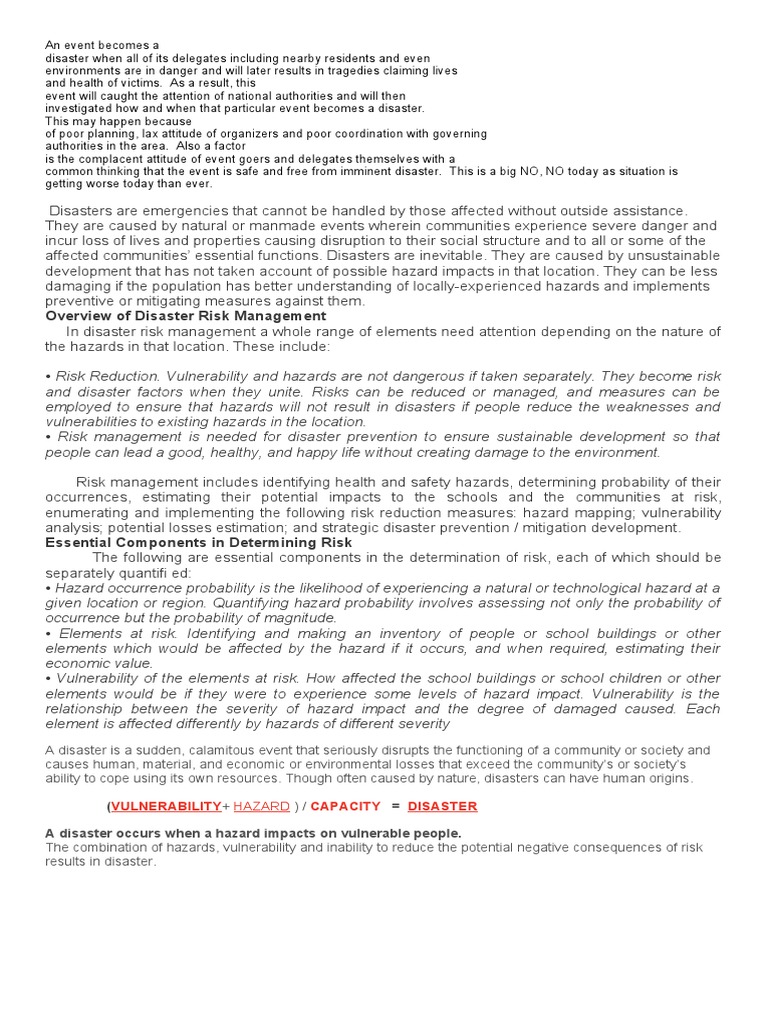 An event becomes a disaster when all of its delegates including nearby residents and even environments are in danger and will later results in tragedies claiming lives and health of victims. As a result, this event will caught the attention of national authorities and will then investigated how and when that particular event becomes a disaster. This may happen because of poor planning, lax attitude of organizers and poor coordination with governing authorities in the area. Also a factor is the complacent attitude of event goers and delegates themselves with a common thinking that the event is safe and free from imminent disaster. This is a big NO, NO today as situation is getting worse today than ever.

Disasters are emergencies that cannot be handled by those affected without outside assistance. They are caused by natural or manmade events wherein communities experience severe danger and incur loss of lives and properties causing disruption to their social structure and to all or some of the affected communities' essential functions. Disasters are inevitable. They are caused by unsustainable development that has not taken account of possible hazard impacts in that location. They can be less damaging if the population has better understanding of locally-experienced hazards and implements preventive or mitigating measures against them.

Overview of Disaster Risk Management

In disaster risk management a whole range of elements need attention depending on the nature of the hazards in that location. These include:

• Risk Reduction. Vulnerability and hazards are not dangerous if taken separately. They become risk and disaster factors when they unite. Risks can be reduced or managed, and measures can be employed to ensure that hazards will not result in disasters if people reduce the weaknesses and vulnerabilities to existing hazards in the location.
• Risk management is needed for disaster prevention to ensure sustainable development so that people can lead a good, healthy, and happy life without creating damage to the environment.

Risk management includes identifying health and safety hazards, determining probability of their occurrences, estimating their potential impacts to the schools and the communities at risk, enumerating and implementing the following risk reduction measures: hazard mapping; vulnerability analysis; potential losses estimation; and strategic disaster prevention / mitigation development.

Essential Components in Determining Risk

The following are essential components in the determination of risk, each of which should be separately quantifi ed:
• Hazard occurrence probability is the likelihood of experiencing a natural or technological hazard at a given location or region. Quantifying hazard probability involves assessing not only the probability of occurrence but the probability of magnitude.
• Elements at risk. Identifying and making an inventory of people or school buildings or other elements which would be affected by the hazard if it occurs, and when required, estimating their economic value.
• Vulnerability of the elements at risk. How affected the school buildings or school children or other elements would be if they were to experience some levels of hazard impact. Vulnerability is the relationship between the severity of hazard impact and the degree of damaged caused. Each element is affected differently by hazards of different severity

A disaster is a sudden, calamitous event that seriously disrupts the functioning of a community or society and causes human, material, and economic or environmental losses that exceed the community's or society's ability to cope using its own resources. Though often caused by nature, disasters can have human origins.

(VULNERABILITY+ HAZARD ) / CAPACITY = DISASTER

A disaster occurs when a hazard impacts on vulnerable people.
The combination of hazards, vulnerability and inability to reduce the potential negative consequences of risk results in disaster.